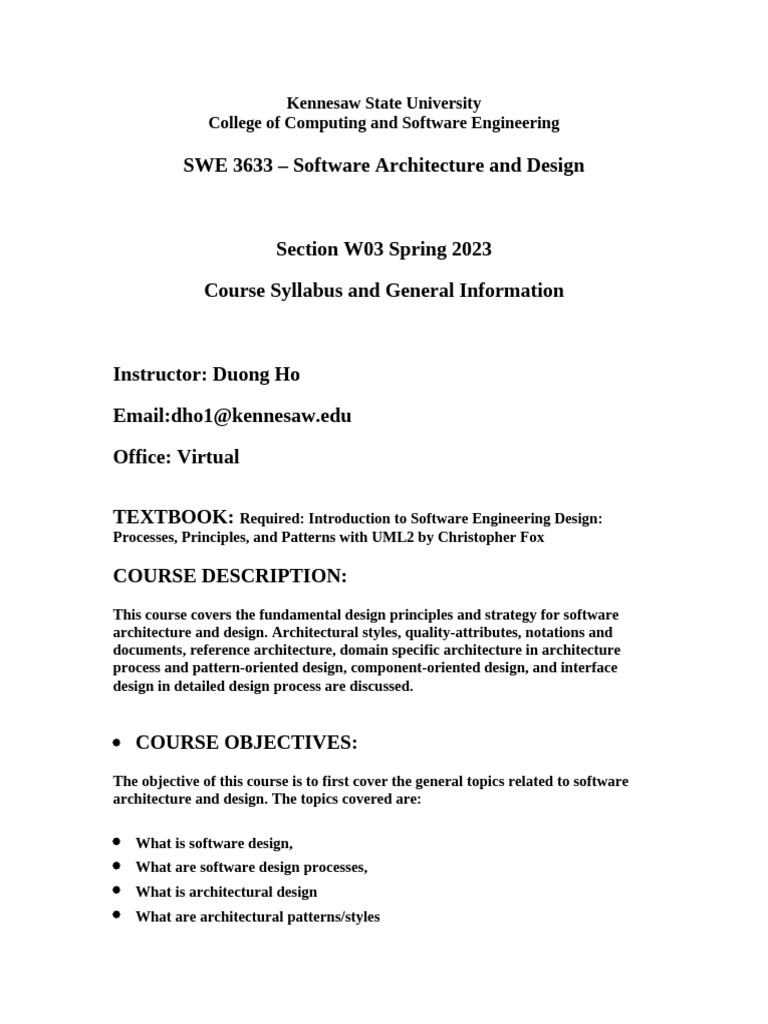 Kennesaw State University
College of Computing and Software Engineering

SWE 3633 – Software Architecture and Design

Section W03 Spring 2023

Course Syllabus and General Information

Instructor: Duong Ho

Email:dho1@kennesaw.edu

Office: Virtual

TEXTBOOK: Required: Introduction to Software Engineering Design: Processes, Principles, and Patterns with UML2 by Christopher Fox

COURSE DESCRIPTION:

This course covers the fundamental design principles and strategy for software architecture and design. Architectural styles, quality-attributes, notations and documents, reference architecture, domain specific architecture in architecture process and pattern-oriented design, component-oriented design, and interface design in detailed design process are discussed.

• COURSE OBJECTIVES:

The objective of this course is to first cover the general topics related to software architecture and design. The topics covered are:

• What is software design,
• What are software design processes,
• What is architectural design
• What are architectural patterns/styles